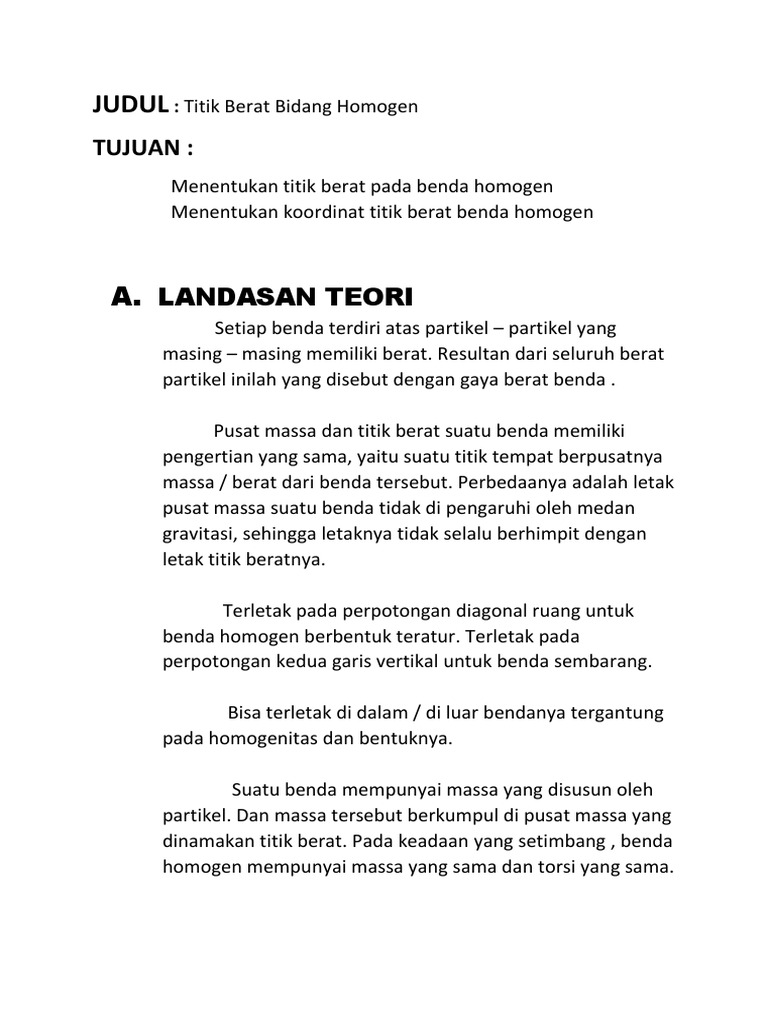 JUDUL : Titik Berat Bidang Homogen

TUJUAN :

Menentukan titik berat pada benda homogen
Menentukan koordinat titik berat benda homogen

A. LANDASAN TEORI

Setiap benda terdiri atas partikel – partikel yang masing – masing memiliki berat. Resultan dari seluruh berat partikel inilah yang disebut dengan gaya berat benda .

Pusat massa dan titik berat suatu benda memiliki pengertian yang sama, yaitu suatu titik tempat berpusatnya massa / berat dari benda tersebut. Perbedaanya adalah letak pusat massa suatu benda tidak di pengaruhi oleh medan gravitasi, sehingga letaknya tidak selalu berhimpit dengan letak titik beratnya.

Terletak pada perpotongan diagonal ruang untuk benda homogen berbentuk teratur. Terletak pada perpotongan kedua garis vertikal untuk benda sembarang.

Bisa terletak di dalam / di luar bendanya tergantung pada homogenitas dan bentuknya.

Suatu benda mempunyai massa yang disusun oleh partikel. Dan massa tersebut berkumpul di pusat massa yang dinamakan titik berat. Pada keadaan yang setimbang , benda homogen mempunyai massa yang sama dan torsi yang sama.